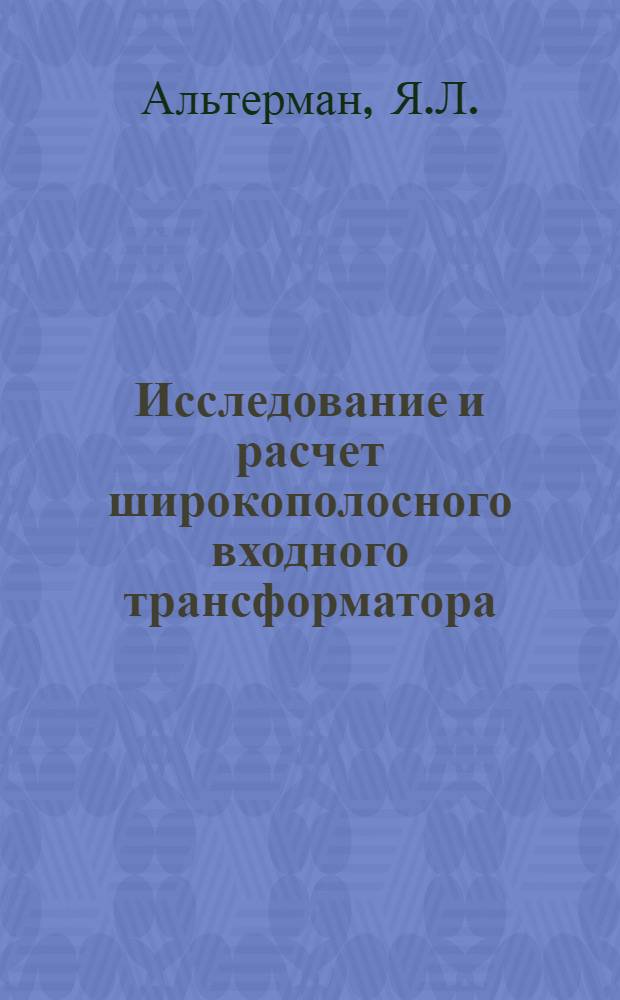 Альтерман, Я.Л.

Исследование и расчет широкополосного входного трансформатора